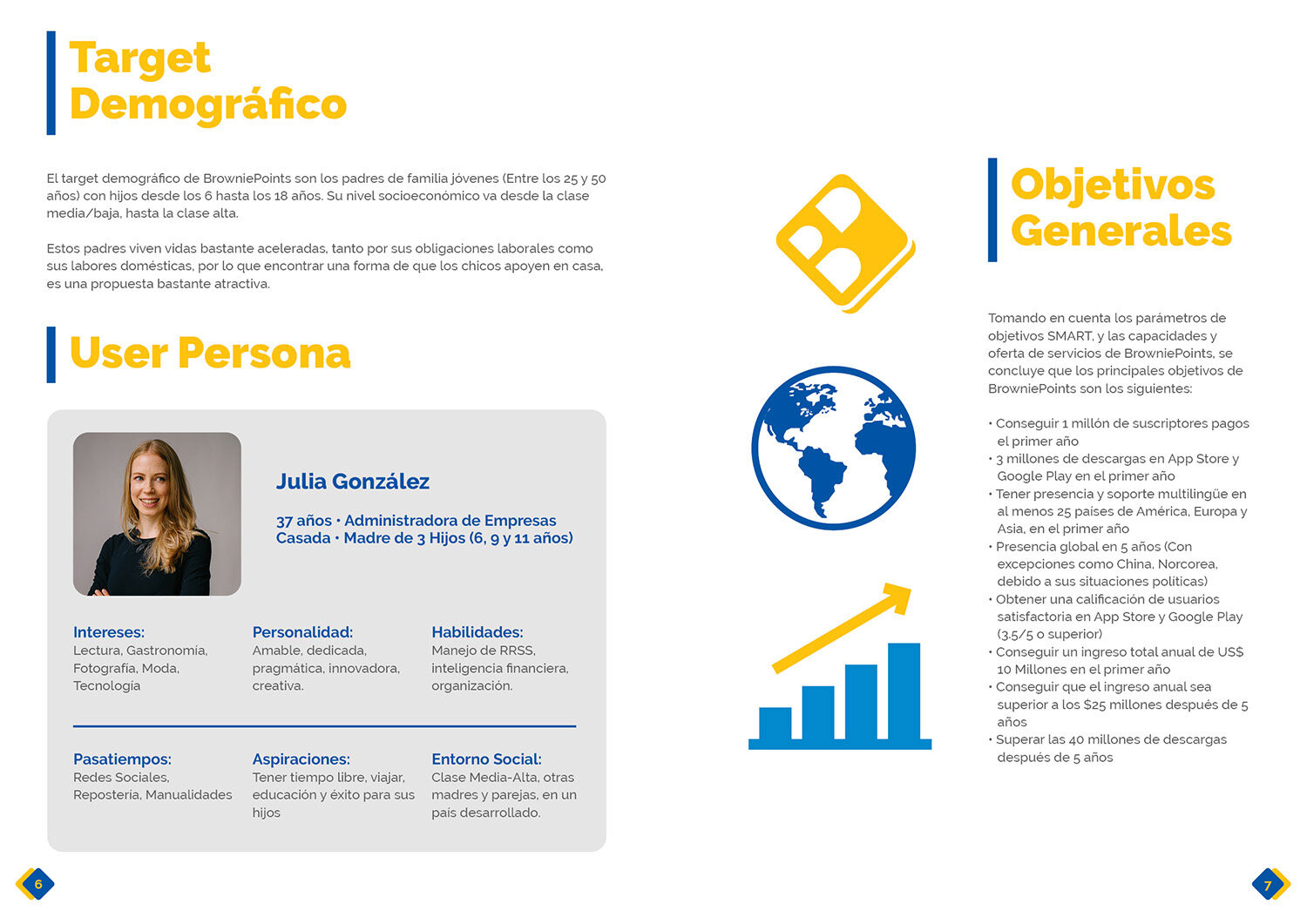 Target Demográfico

El target demográfico de BrowniePoints son los padres de familia jóvenes (Entre los 25 y 50 años) con hijos desde los 6 hasta los 18 años. Su nivel socioeconómico va desde la clase media/baja, hasta la clase alta.

Estos padres viven vidas bastante aceleradas, tanto por sus obligaciones laborales como sus labores domésticas, por lo que encontrar una forma de que los chicos apoyen en casa, es una propuesta bastante atractiva.

User Persona

Julia González

37 años • Administradora de Empresas
Casada • Madre de 3 Hijos (6, 9 y 11 años)

Intereses:
Lectura, Gastronomía, Fotografía, Moda, Tecnología

Personalidad:
Amable, dedicada, pragmática, innovadora, creativa.

Habilidades:
Manejo de RRSS, inteligencia financiera, organización.

Pasatiempos:
Redes Sociales, Repostería, Manualidades

Aspiraciones:
Tener tiempo libre, viajar, educación y éxito para sus hijos

Entorno Social:
Clase Media-Alta, otras madres y parejas, en un país desarrollado.

6

Objetivos Generales

Tomando en cuenta los parámetros de objetivos SMART, y las capacidades y oferta de servicios de BrowniePoints, se concluye que los principales objetivos de BrowniePoints son los siguientes:

• Conseguir 1 millón de suscriptores pagos el primer año
• 3 millones de descargas en App Store y Google Play en el primer año
• Tener presencia y soporte multilingüe en al menos 25 países de América, Europa y Asia, en el primer año
• Presencia global en 5 años (Con excepciones como China, Norcorea, debido a sus situaciones políticas)
• Obtener una calificación de usuarios satisfactoria en App Store y Google Play (3.5/5 o superior)
• Conseguir un ingreso total anual de US$ 10 Millones en el primer año
• Conseguir que el ingreso anual sea superior a los $25 millones después de 5 años
• Superar las 40 millones de descargas después de 5 años

7